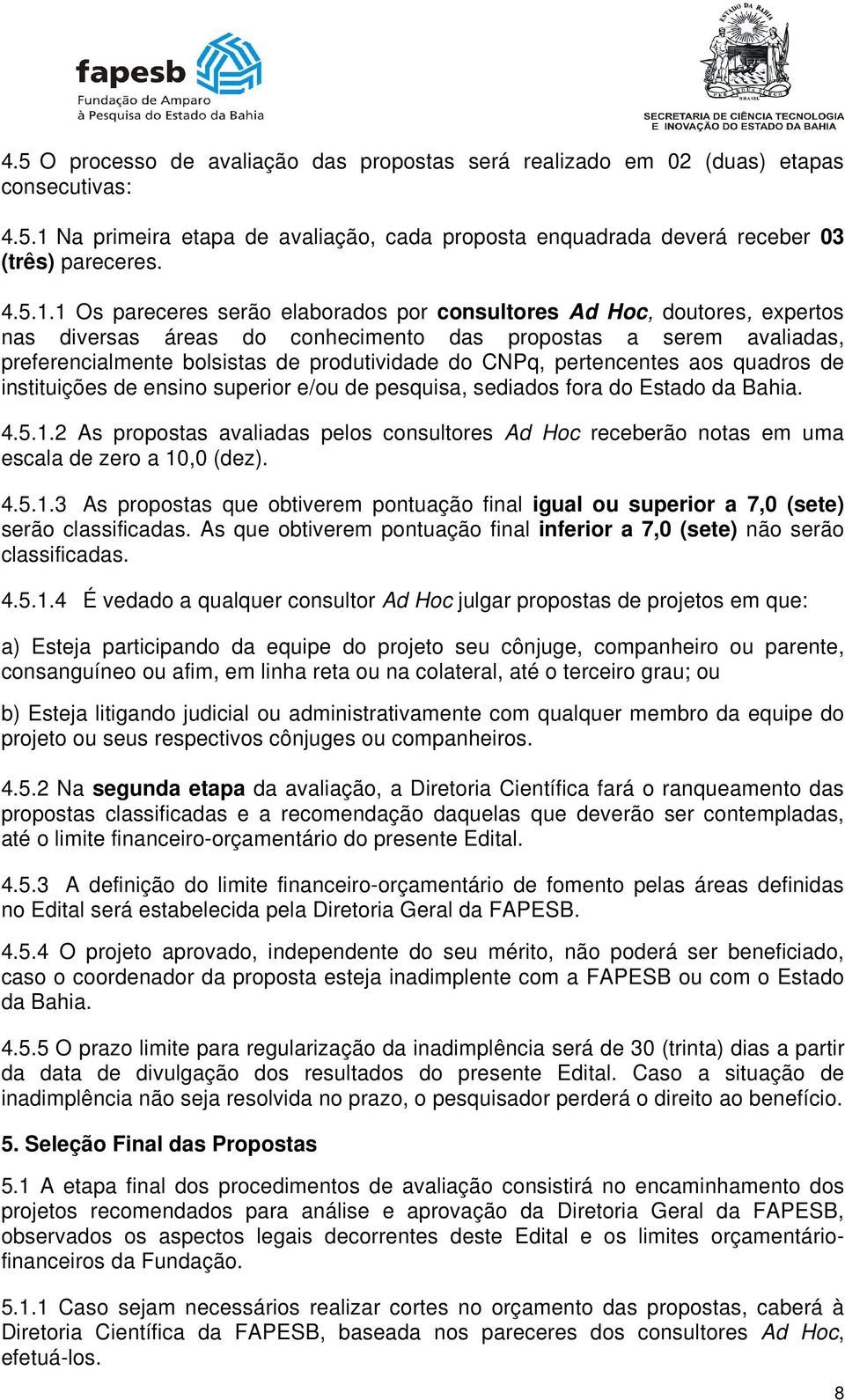 fapesb
Fundação de Amparo
à Pesquisa do Estado da Bahia

ESTADO DA BAHIA
BRASIL
SECRETARIA DE CIÊNCIA TECNOLOGIA
E INOVAÇÃO DO ESTADO DA BAHIA

4.5 O processo de avaliação das propostas será realizado em 02 (duas) etapas consecutivas:

4.5.1 Na primeira etapa de avaliação, cada proposta enquadrada deverá receber 03 (três) pareceres.

4.5.1.1 Os pareceres serão elaborados por consultores Ad Hoc, doutores, expertos nas diversas áreas do conhecimento das propostas a serem avaliadas, preferencialmente bolsistas de produtividade do CNPq, pertencentes aos quadros de instituições de ensino superior e/ou de pesquisa, sediados fora do Estado da Bahia.

4.5.1.2 As propostas avaliadas pelos consultores Ad Hoc receberão notas em uma escala de zero a 10,0 (dez).

4.5.1.3 As propostas que obtiverem pontuação final igual ou superior a 7,0 (sete) serão classificadas. As que obtiverem pontuação final inferior a 7,0 (sete) não serão classificadas.

4.5.1.4 É vedado a qualquer consultor Ad Hoc julgar propostas de projetos em que:

a) Esteja participando da equipe do projeto seu cônjuge, companheiro ou parente, consanguíneo ou afim, em linha reta ou na colateral, até o terceiro grau; ou

b) Esteja litigando judicial ou administrativamente com qualquer membro da equipe do projeto ou seus respectivos cônjuges ou companheiros.

4.5.2 Na segunda etapa da avaliação, a Diretoria Científica fará o ranqueamento das propostas classificadas e a recomendação daquelas que deverão ser contempladas, até o limite financeiro-orçamentário do presente Edital.

4.5.3 A definição do limite financeiro-orçamentário de fomento pelas áreas definidas no Edital será estabelecida pela Diretoria Geral da FAPESB.

4.5.4 O projeto aprovado, independente do seu mérito, não poderá ser beneficiado, caso o coordenador da proposta esteja inadimplente com a FAPESB ou com o Estado da Bahia.

4.5.5 O prazo limite para regularização da inadimplência será de 30 (trinta) dias a partir da data de divulgação dos resultados do presente Edital. Caso a situação de inadimplência não seja resolvida no prazo, o pesquisador perderá o direito ao benefício.

5. Seleção Final das Propostas

5.1 A etapa final dos procedimentos de avaliação consistirá no encaminhamento dos projetos recomendados para análise e aprovação da Diretoria Geral da FAPESB, observados os aspectos legais decorrentes deste Edital e os limites orçamentário-financeiros da Fundação.

5.1.1 Caso sejam necessários realizar cortes no orçamento das propostas, caberá à Diretoria Científica da FAPESB, baseada nos pareceres dos consultores Ad Hoc, efetuá-los.

8